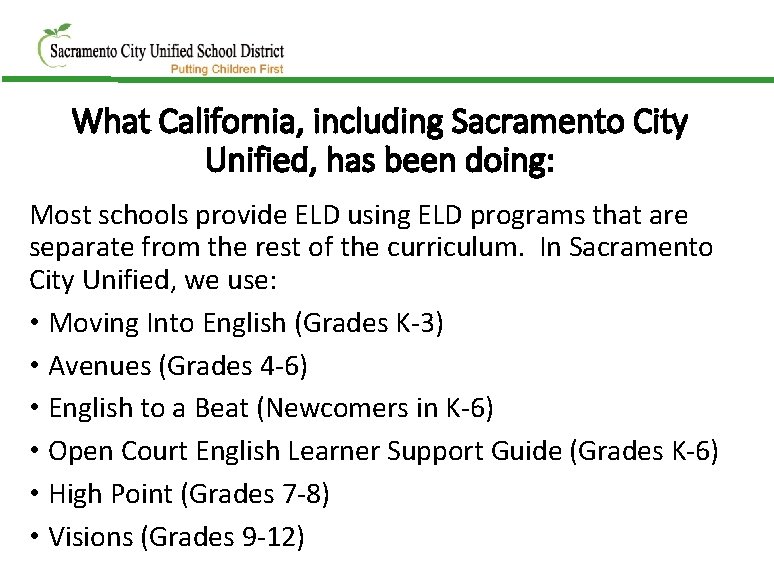 Sacramento City Unified School District
Putting Children First

What California, including Sacramento City Unified, has been doing:

Most schools provide ELD using ELD programs that are separate from the rest of the curriculum. In Sacramento City Unified, we use:

• Moving Into English (Grades K-3)
• Avenues (Grades 4-6)
• English to a Beat (Newcomers in K-6)
• Open Court English Learner Support Guide (Grades K-6)
• High Point (Grades 7-8)
• Visions (Grades 9-12)